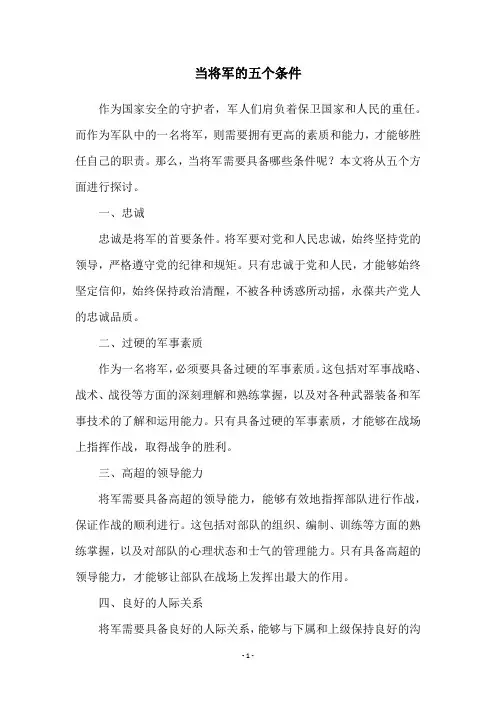 当将军的五个条件

作为国家安全的守护者，军人们肩负着保卫国家和人民的重任。而作为军队中的一名将军，则需要拥有更高的素质和能力，才能够胜任自己的职责。那么，当将军需要具备哪些条件呢？本文将从五个方面进行探讨。

一、忠诚

忠诚是将军的首要条件。将军要对党和人民忠诚，始终坚持党的领导，严格遵守党的纪律和规矩。只有忠诚于党和人民，才能够始终坚定信仰，始终保持政治清醒，不被各种诱惑所动摇，永葆共产党人的忠诚品质。

二、过硬的军事素质

作为一名将军，必须要具备过硬的军事素质。这包括对军事战略、战术、战役等方面的深刻理解和熟练掌握，以及对各种武器装备和军事技术的了解和运用能力。只有具备过硬的军事素质，才能够在战场上指挥作战，取得战争的胜利。

三、高超的领导能力

将军需要具备高超的领导能力，能够有效地指挥部队进行作战，保证作战的顺利进行。这包括对部队的组织、编制、训练等方面的熟练掌握，以及对部队的心理状态和士气的管理能力。只有具备高超的领导能力，才能够让部队在战场上发挥出最大的作用。

四、良好的人际关系

将军需要具备良好的人际关系，能够与下属和上级保持良好的沟

- 1 -